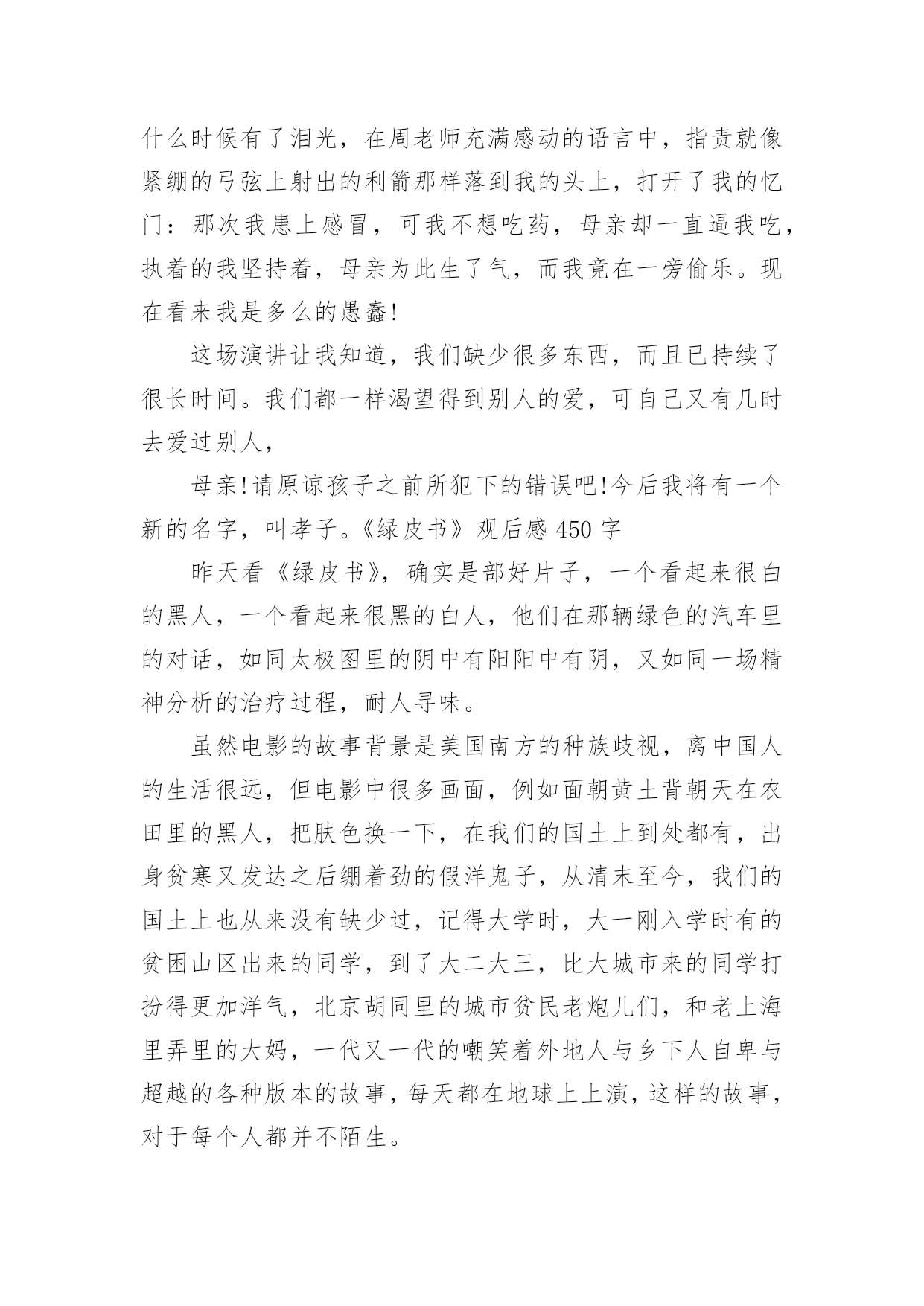 什么时候有了泪光，在周老师充满感动的语言中，指责就像紧绷的弓弦上射出的利箭那样落到我的头上，打开了我的忆门：那次我患上感冒，可我不想吃药，母亲却一直逼我吃，执着的我坚持着，母亲为此生了气，而我竟在一旁偷乐。现在看来我是多么的愚蠢!

这场演讲让我知道，我们缺少很多东西，而且已持续了很长时间。我们都一样渴望得到别人的爱，可自己又有几时去爱过别人，

母亲!请原谅孩子之前所犯下的错误吧!今后我将有一个新的名字，叫孝子。《绿皮书》观后感 450 字

昨天看《绿皮书》，确实是部好片子，一个看起来很白的黑人，一个看起来很黑的白人，他们在那辆绿色的汽车里的对话，如同太极图里的阴中有阳阳中有阴，又如同一场精神分析的治疗过程，耐人寻味。

虽然电影的故事背景是美国南方的种族歧视，离中国人的生活很远，但电影中很多画面，例如面朝黄土背朝天在农田里的黑人，把肤色换一下，在我们的国土上到处都有，出身贫寒又发达之后绷着劲的假洋鬼子，从清末至今，我们的国土上也从来没有缺少过，记得大学时，大一刚入学时有的贫困山区出来的同学，到了大二大三，比大城市来的同学打扮得更加洋气，北京胡同里的城市贫民老炮儿们，和老上海里弄里的大妈，一代又一代的嘲笑着外地人与乡下人自卑与超越的各种版本的故事，每天都在地球上上演，这样的故事，对于每个人都并不陌生。